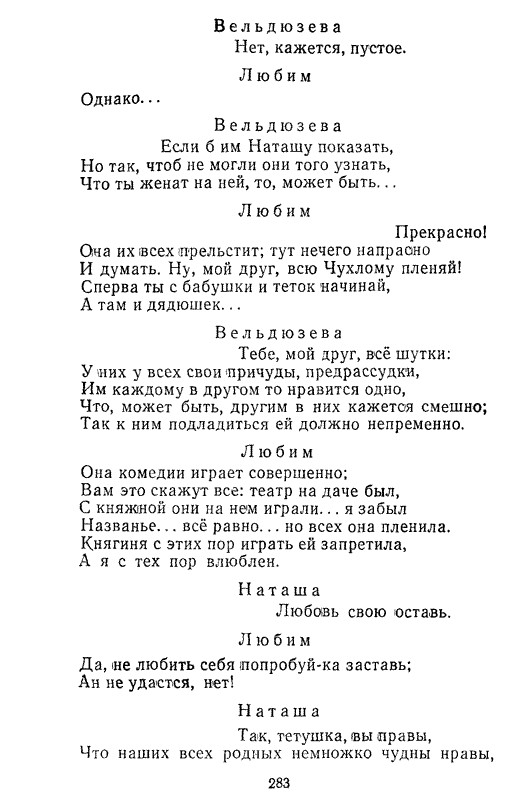 Вельдюзева
Нет, кажется, пустое.

Любим
Однако...

Вельдюзева
Если б им Наташу показать,
Но так, чтоб не могли они того узнать,
Что ты женат на ней, то, может быть...

Любим
Прекрасно!
Она их всех прельстит; тут нечего напрасно
И думать. Ну, мой друг, всю Чухлому пленяй!
Сперва ты с бабушки и теток начинай,
А там и дядюшек...

Вельдюзева
Тебе, мой друг, всё шутки:
У них у всех свои причуды, предрассудки,
Им каждому в другом то нравится одно,
Что, может быть, другим в них кажется смешно;
Так к ним подладиться ей должно непременно.

Любим
Она комедии играет совершенно;
Вам это скажут все: театр на даче был,
С княжной они на нем играли... я забыл
Названье... всё равно... но всех она пленила.
Княгиня с этих пор играть ей запретила,
А я с тех пор влюблен.

Наташа
Любовь свою оставь.

Любим
Да, не любить себя попробуй-ка заставь;
Ан не удастся, нет!

Наташа
Так, тетушка, вы правы,
Что наших всех родных немножко чудны нравы,

283